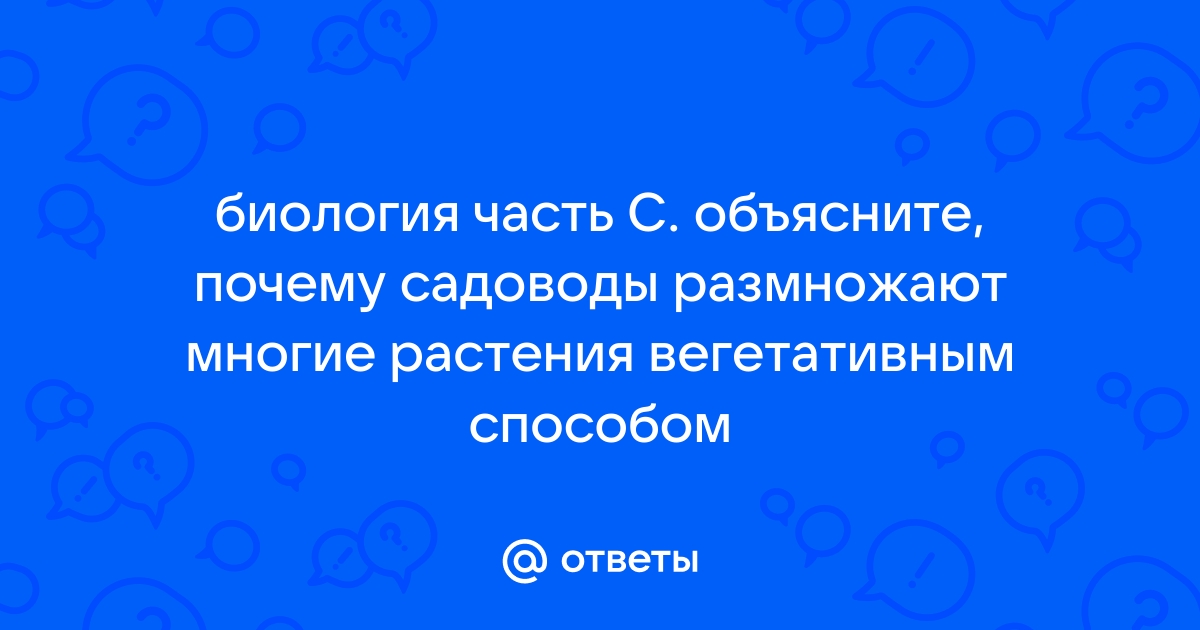 биология часть С. объясните, почему садоводы размножают многие растения вегетативным способом

@ ответы